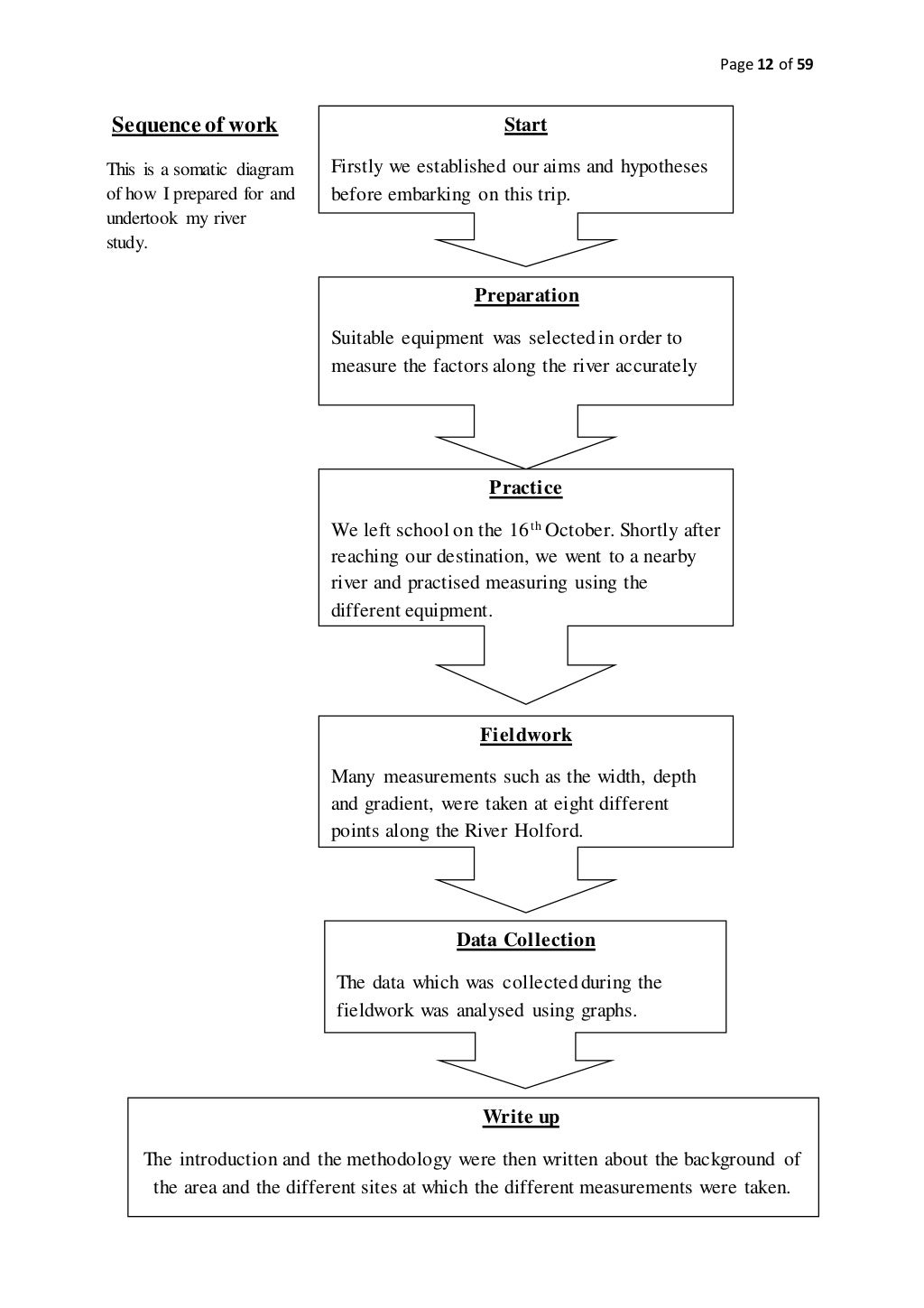 Page 12 of 59

Sequence of work

This is a somatic diagram of how I prepared for and undertook my river study.

Start

Firstly we established our aims and hypotheses before embarking on this trip.

Preparation

Suitable equipment was selected in order to measure the factors along the river accurately

Practice

We left school on the 16$^{th}$ October. Shortly after reaching our destination, we went to a nearby river and practised measuring using the different equipment.

Fieldwork

Many measurements such as the width, depth and gradient, were taken at eight different points along the River Holford.

Data Collection

The data which was collected during the fieldwork was analysed using graphs.

Write up

The introduction and the methodology were then written about the background of the area and the different sites at which the different measurements were taken.